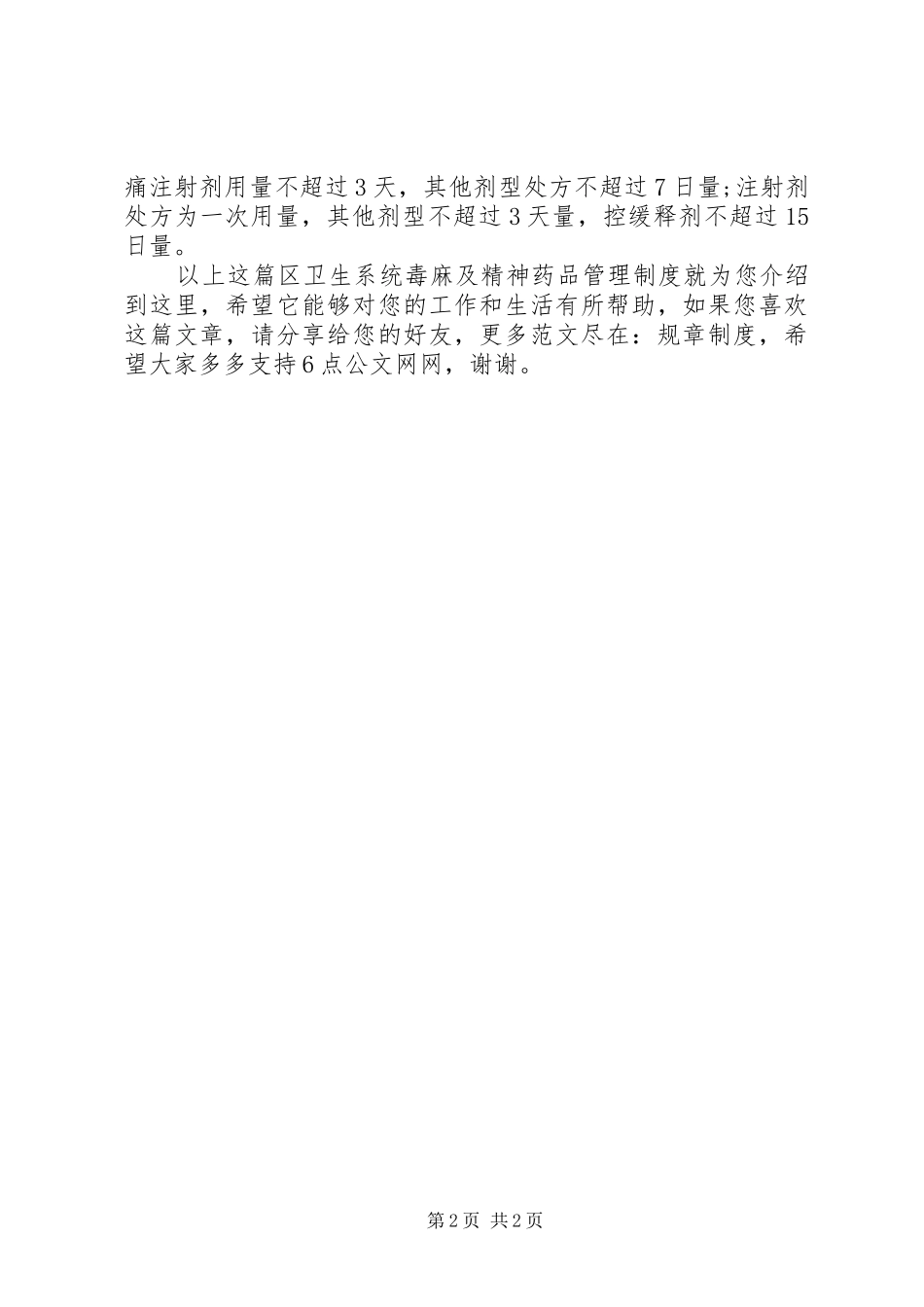 痛注射剂用量不超过3天，其他剂型处方不超过7日量;注射剂处方为一次用量，其他剂型不超过3天量，控缓释剂不超过15日量。

以上这篇区卫生系统毒麻及精神药品管理制度就为您介绍到这里，希望它能够对您的工作和生活有所帮助，如果您喜欢这篇文章，请分享给您的好友，更多范文尽在：规章制度，希望大家多多支持6点公文网网，谢谢。

第2页 共2页